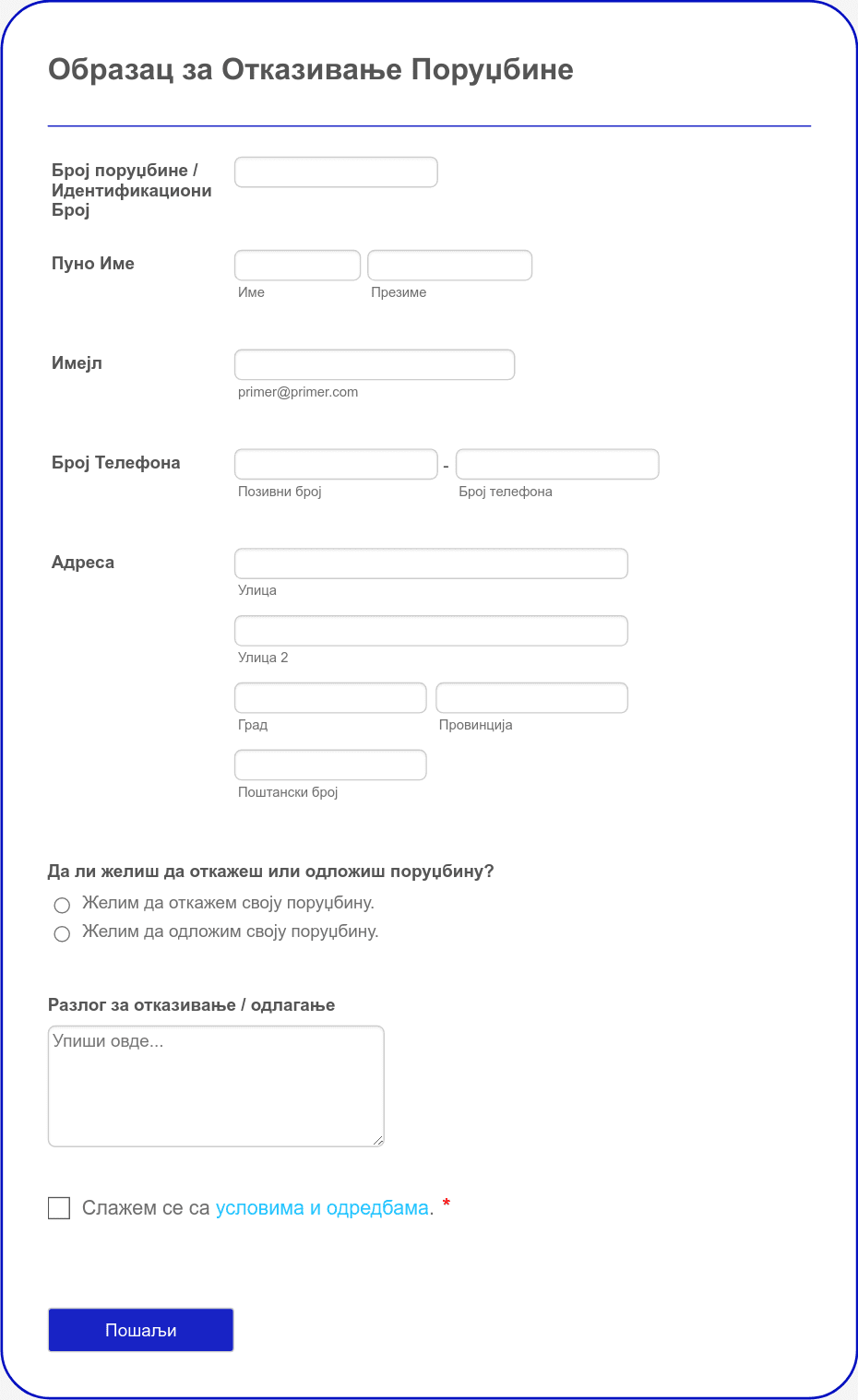 Образац за Отказивање Поруџбине

Број поруџбине / Идентификациони Број

Пуно Име

Име

Презиме

Имејл

primer@primer.com

Број Телефона

-

Позивни број

Број телефона

Адреса

Улица

Улица 2

Град

Провинција

Поштански број

Да ли желиш да откажеш или одложиш поруџбину?

Желим да откажем своју поруџбину.

Желим да одложим своју поруџбину.

Разлог за отказивање / одлагање

Упиши овде...

Слажем се са условима и одредбама. *

Пошаљи